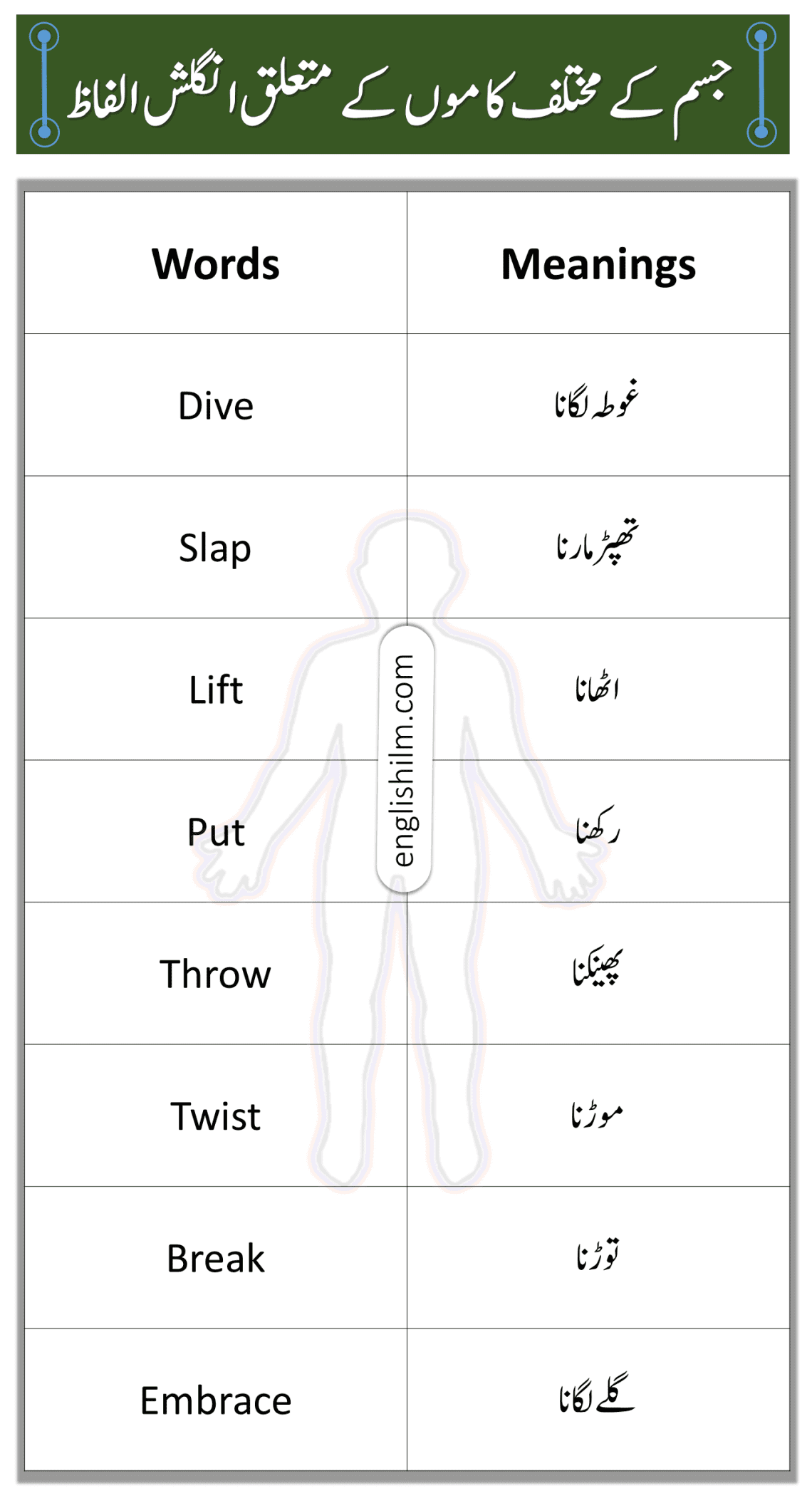 جسم کے مختلف کاموں کے متعلق انگلش الفاظ

| Words | Meanings |
|---|---|
| Dive | غوطہ لگانا |
| Slap | تھپڑ مارنا |
| Lift | اٹھانا |
| Put | رکھنا |
| Throw | پھینکنا |
| Twist | موڑنا |
| Break | توڑنا |
| Embrace | گلے لگانا |

englishilm.com